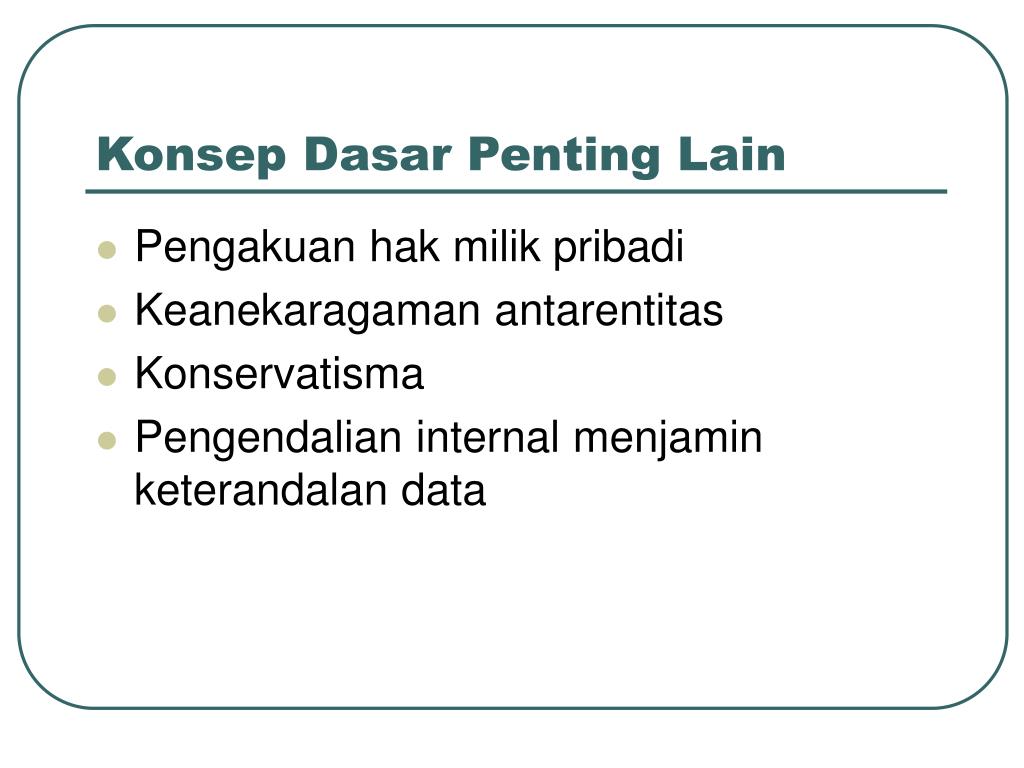 Konsep Dasar Penting Lain

- Pengakuan hak milik pribadi
- Keanekaragaman antarentitas
- Konservatisma
- Pengendalian internal menjamin keterandalan data